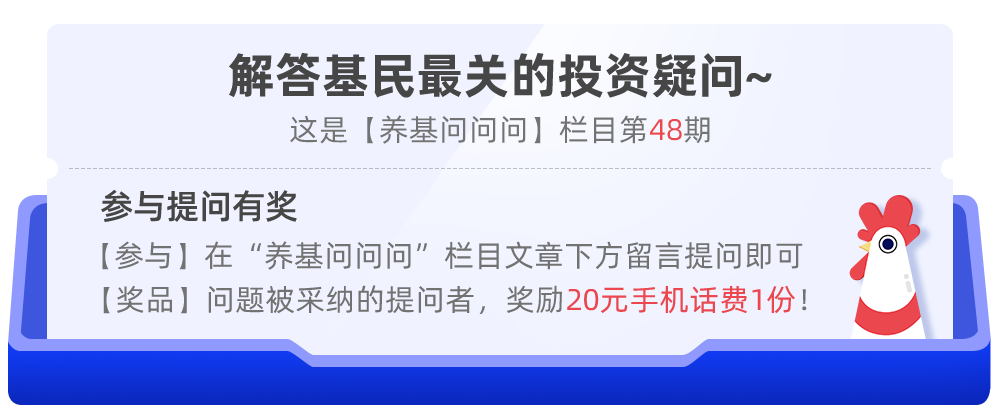 解答基民最关的投资疑问~

这是【养基问问问】栏目第48期

参与提问有奖

【参与】在“养基问问问”栏目文章下方留言提问即可

【奖品】问题被采纳的提问者，奖励20元手机话费1份！